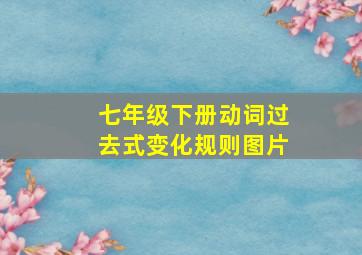 七年级下册动词过去式变化规则图片